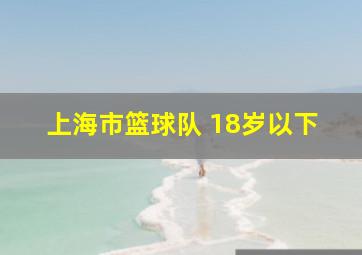 上海市篮球队 18岁以下